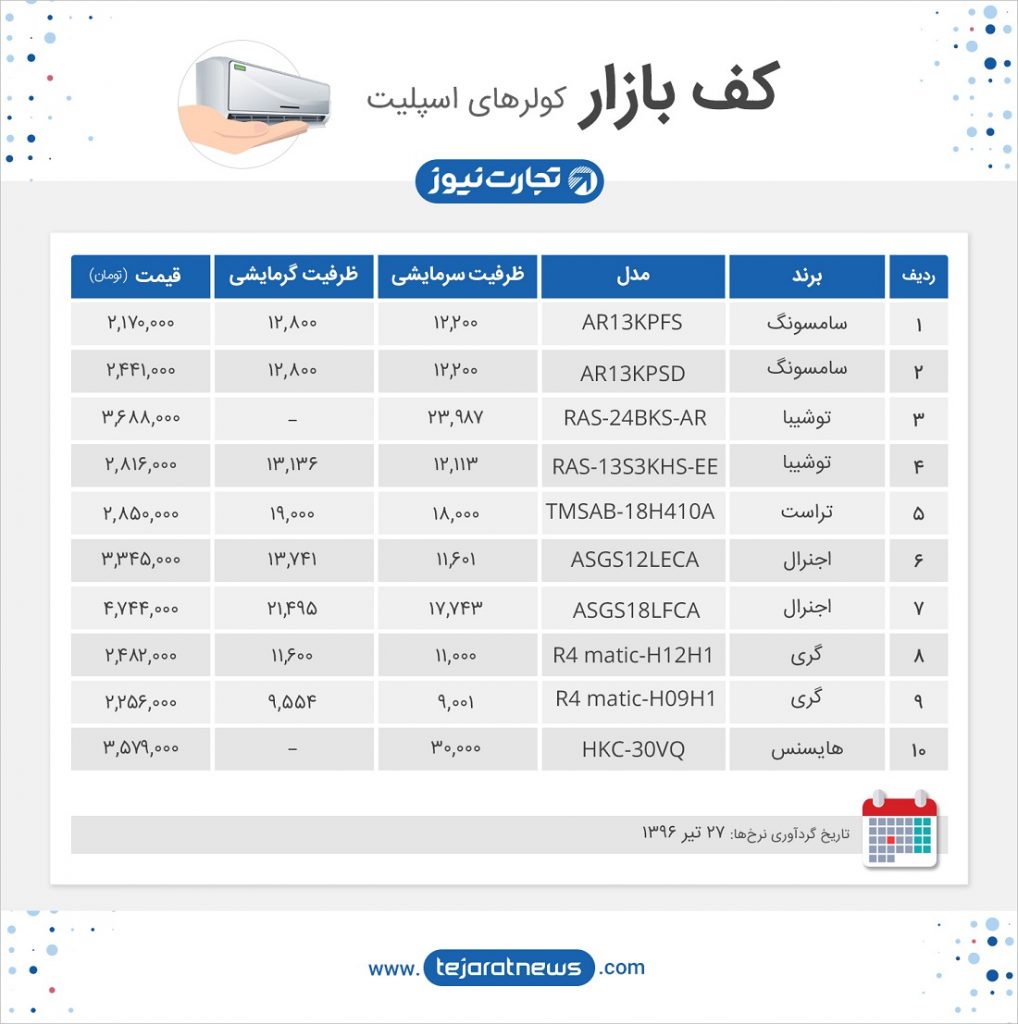 کف بازار کولرهای اسپلیت

تجارت نیوز

| ردیف | برند | مدل | ظرفیت سرمایشی | ظرفیت گرمایشی | قیمت (تومان) |
|---|---|---|---|---|---|
| ۱ | سامسونگ | AR13KPFS | ۱۲,۲۰۰ | ۱۲,۸۰۰ | ۲,۱۷۰,۰۰۰ |
| ۲ | سامسونگ | AR13KPSD | ۱۲,۲۰۰ | ۱۲,۸۰۰ | ۲,۴۴۱,۰۰۰ |
| ۳ | توشیبا | RAS-24BKS-AR | ۲۳,۹۸۷ | – | ۳,۶۸۸,۰۰۰ |
| ۴ | توشیبا | RAS-13S3KHS-EE | ۱۲,۱۱۳ | ۱۳,۱۳۶ | ۲,۸۱۶,۰۰۰ |
| ۵ | تراست | TMSAB-18H410A | ۱۸,۰۰۰ | ۱۹,۰۰۰ | ۲,۸۵۰,۰۰۰ |
| ۶ | اجنرال | ASGS12LECA | ۱۱,۶۰۱ | ۱۳,۷۴۱ | ۳,۳۴۵,۰۰۰ |
| ۷ | اجنرال | ASGS18LFCA | ۱۷,۷۴۳ | ۲۱,۴۹۵ | ۴,۷۴۴,۰۰۰ |
| ۸ | گری | R4 matic-H12H1 | ۱۱,۰۰۰ | ۱۱,۶۰۰ | ۲,۴۸۲,۰۰۰ |
| ۹ | گری | R4 matic-H09H1 | ۹,۰۰۱ | ۹,۵۵۴ | ۲,۲۵۶,۰۰۰ |
| ۱۰ | هایسنس | HKC-30VQ | ۳۰,۰۰۰ | – | ۳,۵۷۹,۰۰۰ |

تاریخ گردآوری نرخ‌ها: ۲۷ تیر ۱۳۹۶

www. tejaratnews .com